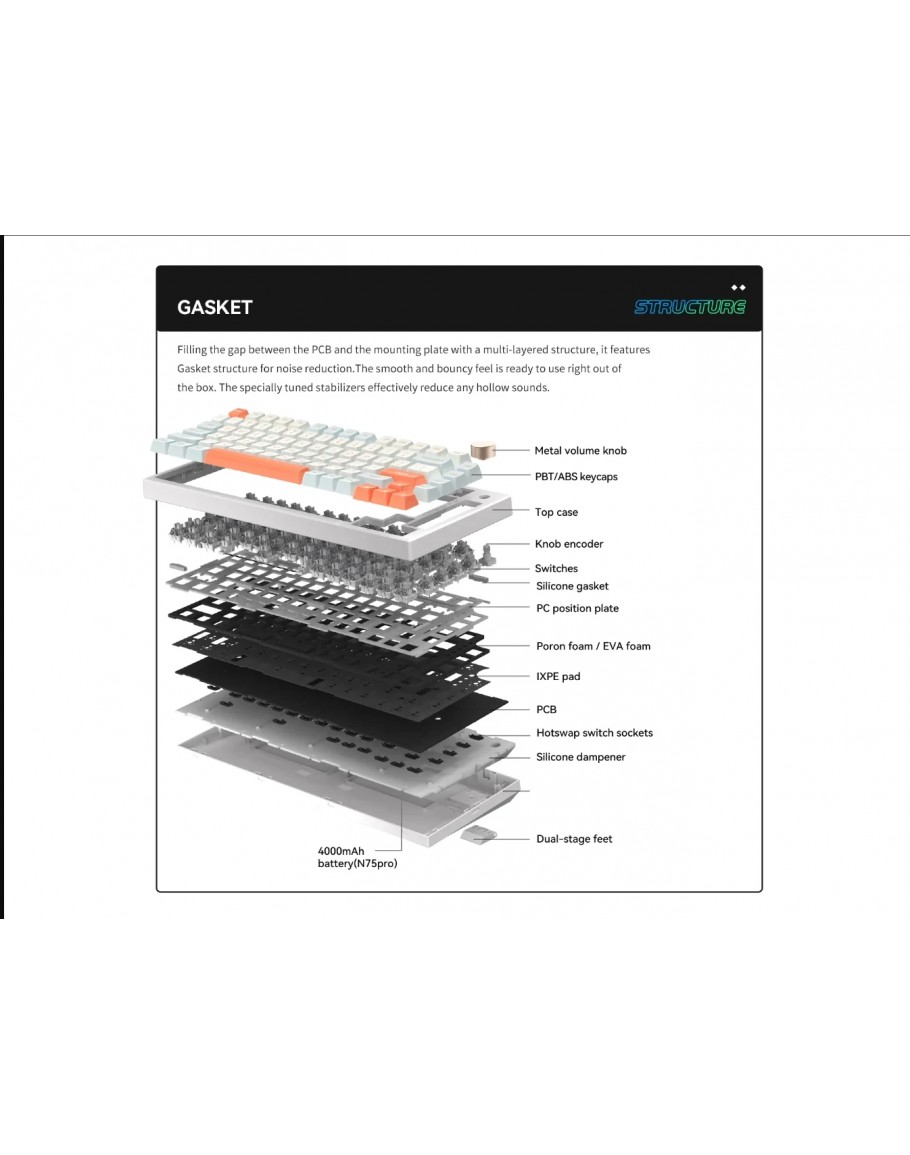 GASKET

STRUCTURE

Filling the gap between the PCB and the mounting plate with a multi-layered structure, it features Gasket structure for noise reduction.The smooth and bouncy feel is ready to use right out of the box. The specially tuned stabilizers effectively reduce any hollow sounds.

Metal volume knob

PBT/ABS keycaps

Top case

Knob encoder

Switches

Silicone gasket

PC position plate

Poron foam / EVA foam

IXPE pad

PCB

Hotswap switch sockets

Silicone dampener

Dual-stage feet

4000mAh battery(N75pro)